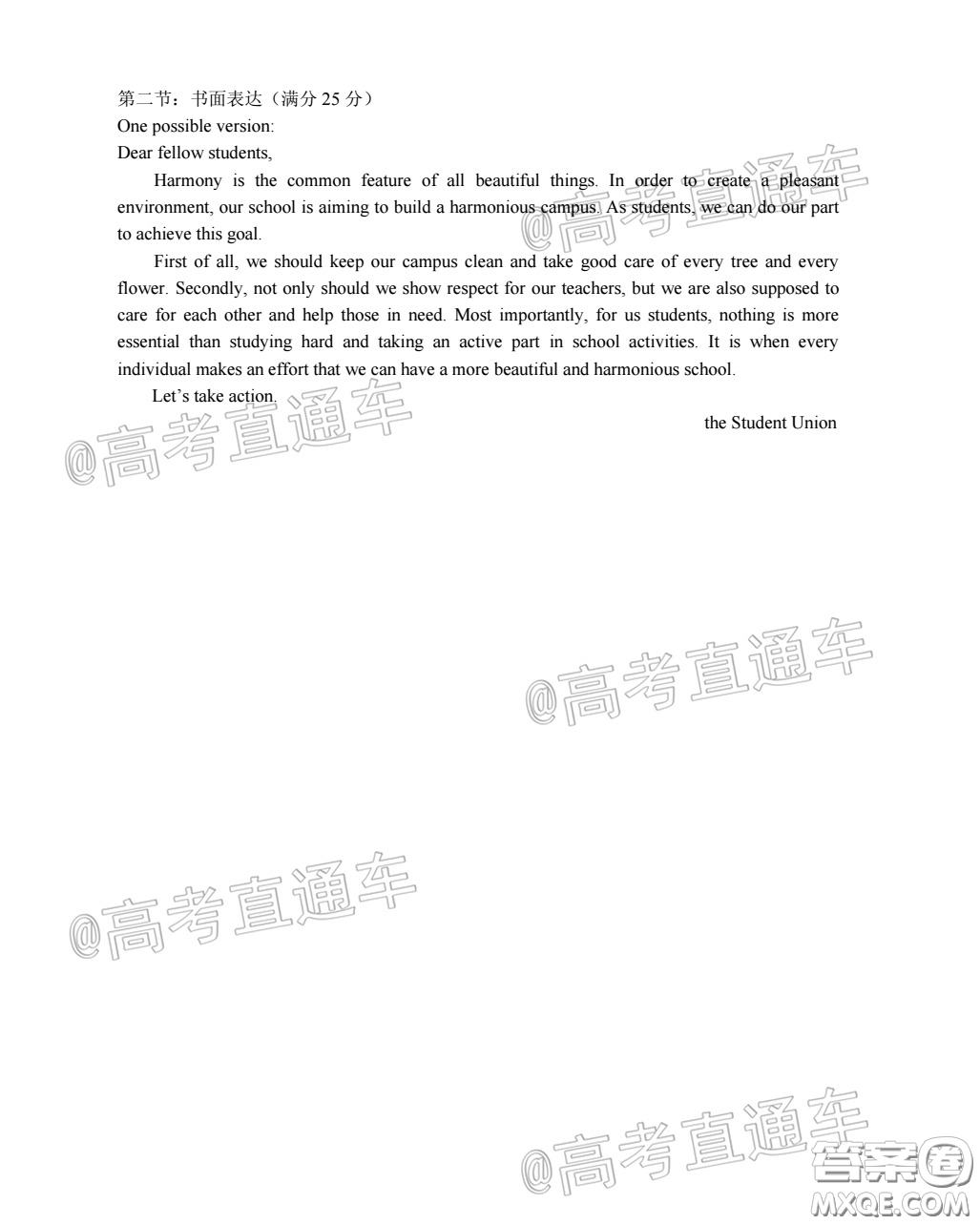 第二节：书面表达（满分 25 分）
One possible version:
Dear fellow students,

Harmony is the common feature of all beautiful things. In order to create a pleasant environment, our school is aiming to build a harmonious campus. As students, we can do our part to achieve this goal.

First of all, we should keep our campus clean and take good care of every tree and every flower. Secondly, not only should we show respect for our teachers, but we are also supposed to care for each other and help those in need. Most importantly, for us students, nothing is more essential than studying hard and taking an active part in school activities. It is when every individual makes an effort that we can have a more beautiful and harmonious school.

Let's take action.

the Student Union

@高考直通车

@高考直通车

@高考直通车

@高考直通车

@高考直通车

答案圈
MXQE.COM